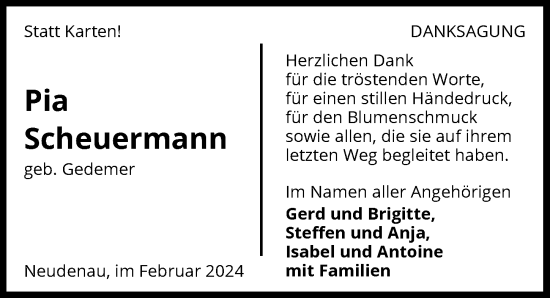 Statt Karten!

Pia
Scheuermann
geb. Gedemer

Neudenau, im Februar 2024

DANKSAGUNG

Herzlichen Dank
für die tröstenden Worte,
für einen stillen Händedruck,
für den Blumenschmuck
sowie allen, die sie auf ihrem
letzten Weg begleitet haben.

Im Namen aller Angehörigen
Gerd und Brigitte,
Steffen und Anja,
Isabel und Antoine
mit Familien